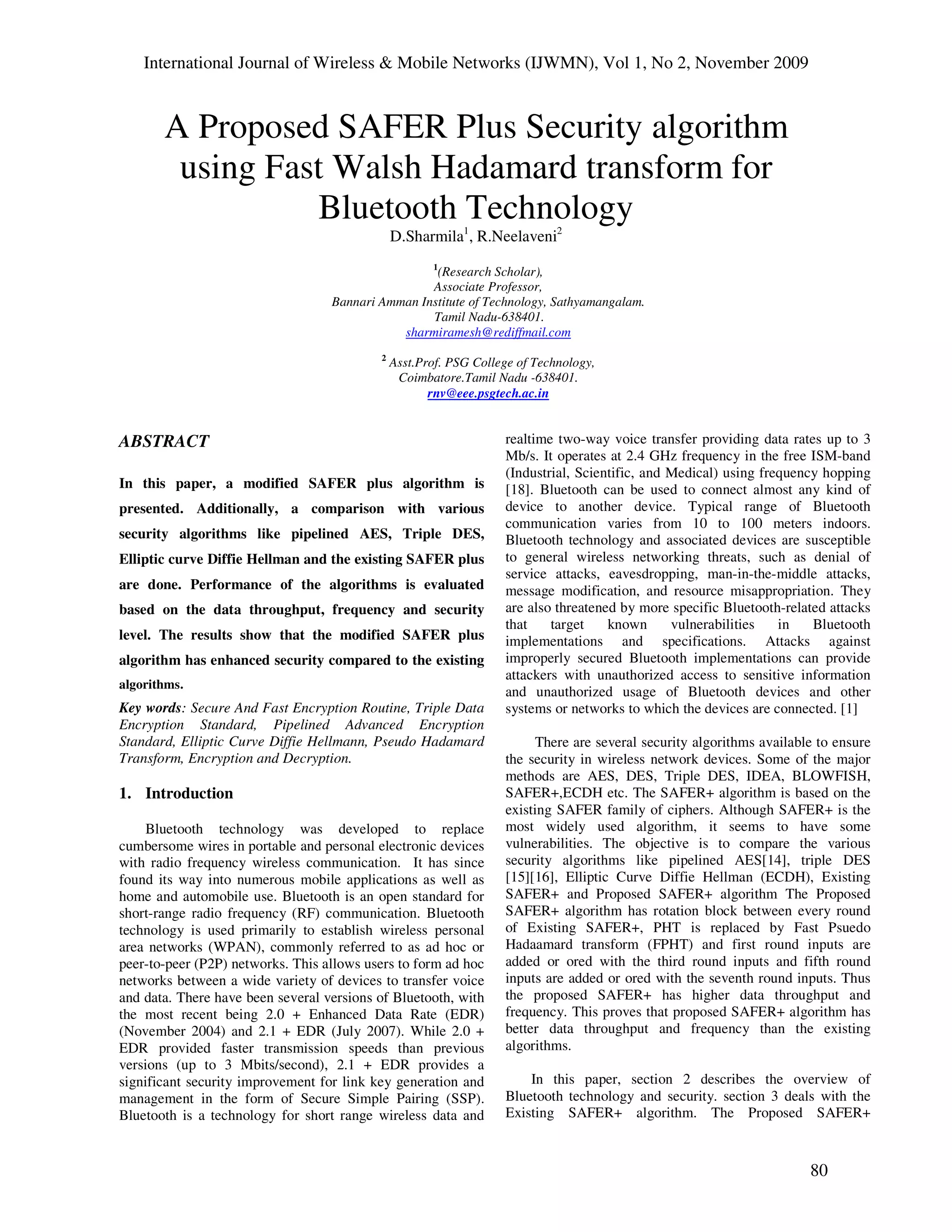 International Journal of Wireless & Mobile Networks (IJWMN), Vol 1, No 2, November 2009

A Proposed SAFER Plus Security algorithm using Fast Walsh Hadamard transform for Bluetooth Technology

D.Sharmila$^1$, R.Neelaveni$^2$

$^1$(Research Scholar), Associate Professor, Bannari Amman Institute of Technology, Sathyamangalam. Tamil Nadu-638401. sharmiramesh@rediffmail.com

$^2$ Asst.Prof. PSG College of Technology, Coimbatore.Tamil Nadu -638401. rnv@eee.psgtech.ac.in

ABSTRACT

In this paper, a modified SAFER plus algorithm is presented. Additionally, a comparison with various security algorithms like pipelined AES, Triple DES, Elliptic curve Diffie Hellman and the existing SAFER plus are done. Performance of the algorithms is evaluated based on the data throughput, frequency and security level. The results show that the modified SAFER plus algorithm has enhanced security compared to the existing algorithms.

Key words: Secure And Fast Encryption Routine, Triple Data Encryption Standard, Pipelined Advanced Encryption Standard, Elliptic Curve Diffie Hellmann, Pseudo Hadamard Transform, Encryption and Decryption.

1. Introduction

Bluetooth technology was developed to replace cumbersome wires in portable and personal electronic devices with radio frequency wireless communication. It has since found its way into numerous mobile applications as well as home and automobile use. Bluetooth is an open standard for short-range radio frequency (RF) communication. Bluetooth technology is used primarily to establish wireless personal area networks (WPAN), commonly referred to as ad hoc or peer-to-peer (P2P) networks. This allows users to form ad hoc networks between a wide variety of devices to transfer voice and data. There have been several versions of Bluetooth, with the most recent being 2.0 + Enhanced Data Rate (EDR) (November 2004) and 2.1 + EDR (July 2007). While 2.0 + EDR provided faster transmission speeds than previous versions (up to 3 Mbits/second), 2.1 + EDR provides a significant security improvement for link key generation and management in the form of Secure Simple Pairing (SSP). Bluetooth is a technology for short range wireless data and realtime two-way voice transfer providing data rates up to 3 Mb/s. It operates at 2.4 GHz frequency in the free ISM-band (Industrial, Scientific, and Medical) using frequency hopping [18]. Bluetooth can be used to connect almost any kind of device to another device. Typical range of Bluetooth communication varies from 10 to 100 meters indoors. Bluetooth technology and associated devices are susceptible to general wireless networking threats, such as denial of service attacks, eavesdropping, man-in-the-middle attacks, message modification, and resource misappropriation. They are also threatened by more specific Bluetooth-related attacks that target known vulnerabilities in Bluetooth implementations and specifications. Attacks against improperly secured Bluetooth implementations can provide attackers with unauthorized access to sensitive information and unauthorized usage of Bluetooth devices and other systems or networks to which the devices are connected. [1]

There are several security algorithms available to ensure the security in wireless network devices. Some of the major methods are AES, DES, Triple DES, IDEA, BLOWFISH, SAFER+,ECDH etc. The SAFER+ algorithm is based on the existing SAFER family of ciphers. Although SAFER+ is the most widely used algorithm, it seems to have some vulnerabilities. The objective is to compare the various security algorithms like pipelined AES[14], triple DES [15][16], Elliptic Curve Diffie Hellman (ECDH), Existing SAFER+ and Proposed SAFER+ algorithm The Proposed SAFER+ algorithm has rotation block between every round of Existing SAFER+, PHT is replaced by Fast Psuedo Hadaamard transform (FPHT) and first round inputs are added or ored with the third round inputs and fifth round inputs are added or ored with the seventh round inputs. Thus the proposed SAFER+ has higher data throughput and frequency. This proves that proposed SAFER+ algorithm has better data throughput and frequency than the existing algorithms.

In this paper, section 2 describes the overview of Bluetooth technology and security. section 3 deals with the Existing SAFER+ algorithm. The Proposed SAFER+

80